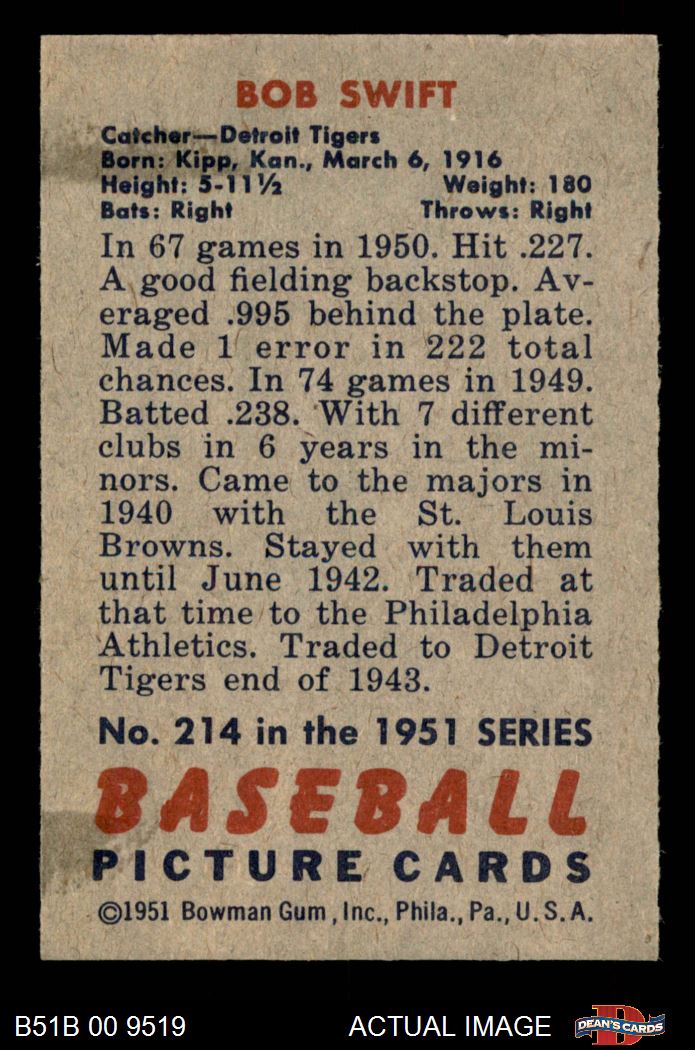 BOB SWIFT

Catcher—Detroit Tigers
Born: Kipp, Kan., March 6, 1916
Height: 5-11½ Weight: 180
Bats: Right Throws: Right

In 67 games in 1950. Hit .227. A good fielding backstop. Averaged .995 behind the plate. Made 1 error in 222 total chances. In 74 games in 1949. Batted .238. With 7 different clubs in 6 years in the minors. Came to the majors in 1940 with the St. Louis Browns. Stayed with them until June 1942. Traded at that time to the Philadelphia Athletics. Traded to Detroit Tigers end of 1943.

No. 214 in the 1951 SERIES

BASEBALL
PICTURE CARDS

©1951 Bowman Gum, Inc., Phila., Pa., U.S.A.

B51B 00 9519 ACTUAL IMAGE DEAN'S CARDS